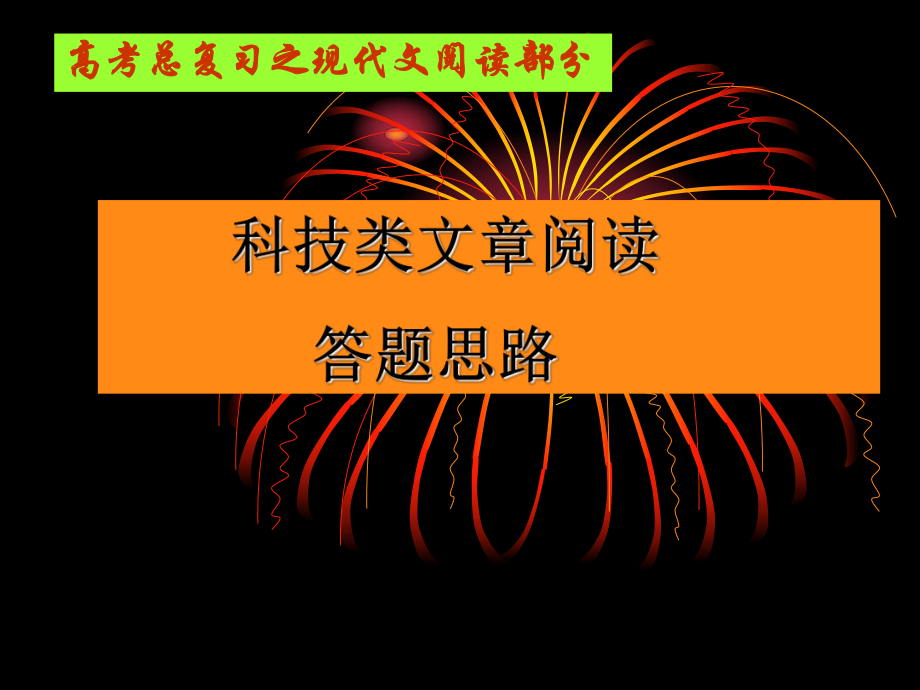 高考总复习之现代文阅读部分

科技类文章阅读

答题思路